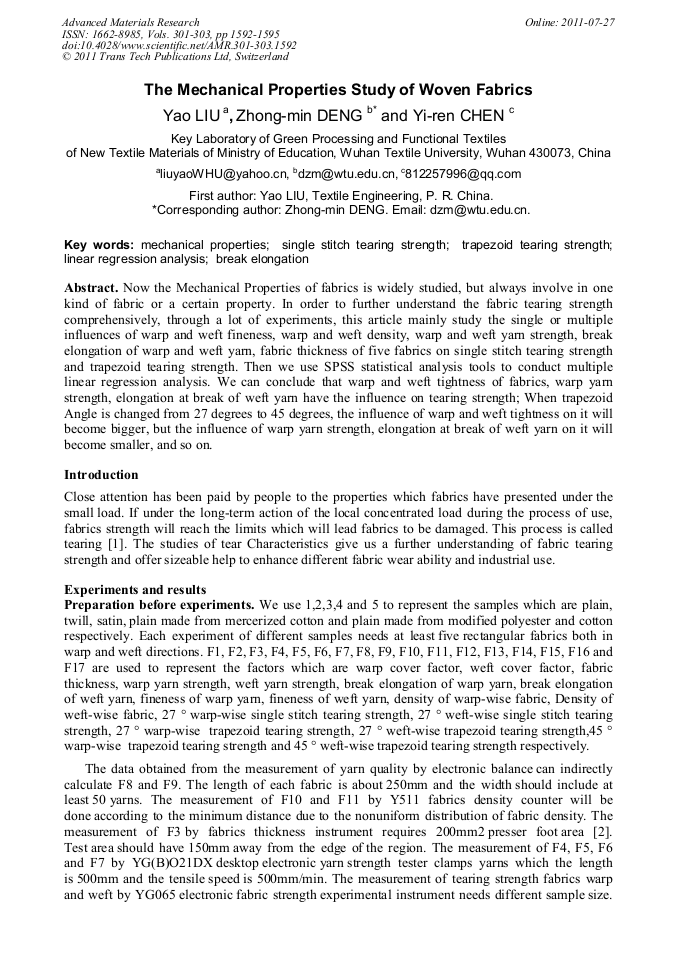 Advanced Materials Research
ISSN: 1662-8985, Vols. 301-303, pp 1592-1595
doi:10.4028/www.scientific.net/AMR.301-303.1592
© 2011 Trans Tech Publications Ltd, Switzerland

Online: 2011-07-27

The Mechanical Properties Study of Woven Fabrics

Yao LIU $^{a}$, Zhong-min DENG $^{b*}$ and Yi-ren CHEN $^{c}$

Key Laboratory of Green Processing and Functional Textiles of New Textile Materials of Ministry of Education, Wuhan Textile University, Wuhan 430073, China

$^{a}$liuyaoWHU@yahoo.cn, $^{b}$dzm@wtu.edu.cn, $^{c}$812257996@qq.com

First author: Yao LIU, Textile Engineering, P. R. China.
*Corresponding author: Zhong-min DENG. Email: dzm@wtu.edu.cn.

Key words: mechanical properties; single stitch tearing strength; trapezoid tearing strength; linear regression analysis; break elongation

Abstract. Now the Mechanical Properties of fabrics is widely studied, but always involve in one kind of fabric or a certain property. In order to further understand the fabric tearing strength comprehensively, through a lot of experiments, this article mainly study the single or multiple influences of warp and weft fineness, warp and weft density, warp and weft yarn strength, break elongation of warp and weft yarn, fabric thickness of five fabrics on single stitch tearing strength and trapezoid tearing strength. Then we use SPSS statistical analysis tools to conduct multiple linear regression analysis. We can conclude that warp and weft tightness of fabrics, warp yarn strength, elongation at break of weft yarn have the influence on tearing strength; When trapezoid Angle is changed from 27 degrees to 45 degrees, the influence of warp and weft tightness on it will become bigger, but the influence of warp yarn strength, elongation at break of weft yarn on it will become smaller, and so on.

Introduction
Close attention has been paid by people to the properties which fabrics have presented under the small load. If under the long-term action of the local concentrated load during the process of use, fabrics strength will reach the limits which will lead fabrics to be damaged. This process is called tearing [1]. The studies of tear Characteristics give us a further understanding of fabric tearing strength and offer sizeable help to enhance different fabric wear ability and industrial use.

Experiments and results
Preparation before experiments. We use 1,2,3,4 and 5 to represent the samples which are plain, twill, satin, plain made from mercerized cotton and plain made from modified polyester and cotton respectively. Each experiment of different samples needs at least five rectangular fabrics both in warp and weft directions. F1, F2, F3, F4, F5, F6, F7, F8, F9, F10, F11, F12, F13, F14, F15, F16 and F17 are used to represent the factors which are warp cover factor, weft cover factor, fabric thickness, warp yarn strength, weft yarn strength, break elongation of warp yarn, break elongation of weft yarn, fineness of warp yarn, fineness of weft yarn, density of warp-wise fabric, Density of weft-wise fabric, 27 ° warp-wise single stitch tearing strength, 27 ° weft-wise single stitch tearing strength, 27 ° warp-wise trapezoid tearing strength, 27 ° weft-wise trapezoid tearing strength,45 ° warp-wise trapezoid tearing strength and 45 ° weft-wise trapezoid tearing strength respectively.

The data obtained from the measurement of yarn quality by electronic balance can indirectly calculate F8 and F9. The length of each fabric is about 250mm and the width should include at least 50 yarns. The measurement of F10 and F11 by Y511 fabrics density counter will be done according to the minimum distance due to the nonuniform distribution of fabric density. The measurement of F3 by fabrics thickness instrument requires 200mm2 presser foot area [2]. Test area should have 150mm away from the edge of the region. The measurement of F4, F5, F6 and F7 by YG(B)O21DX desktop electronic yarn strength tester clamps yarns which the length is 500mm and the tensile speed is 500mm/min. The measurement of tearing strength fabrics warp and weft by YG065 electronic fabric strength experimental instrument needs different sample size.